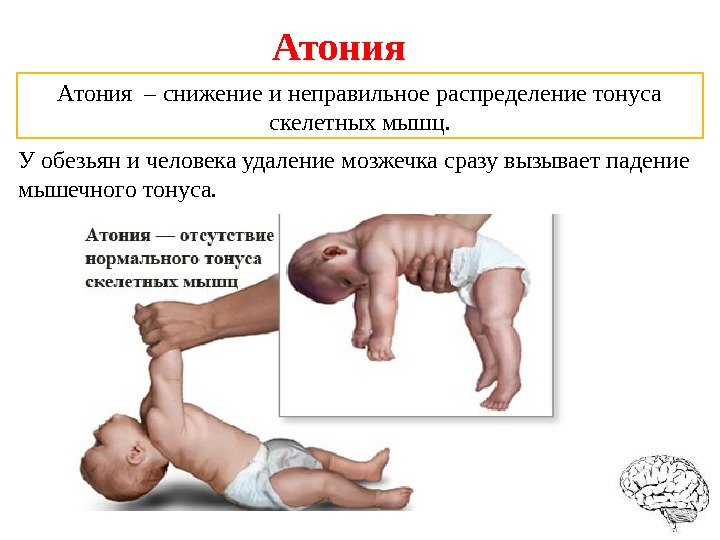 Атония

Атония – снижение и неправильное распределение тонуса скелетных мышц.

У обезьян и человека удаление мозжечка сразу вызывает падение мышечного тонуса.

Атония — отсутствие нормального тонуса скелетных мышц